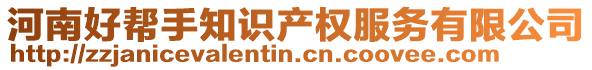 河南好帮手知识产权服务有限公司
http://zzjanicevalentin.cn.coovee.com